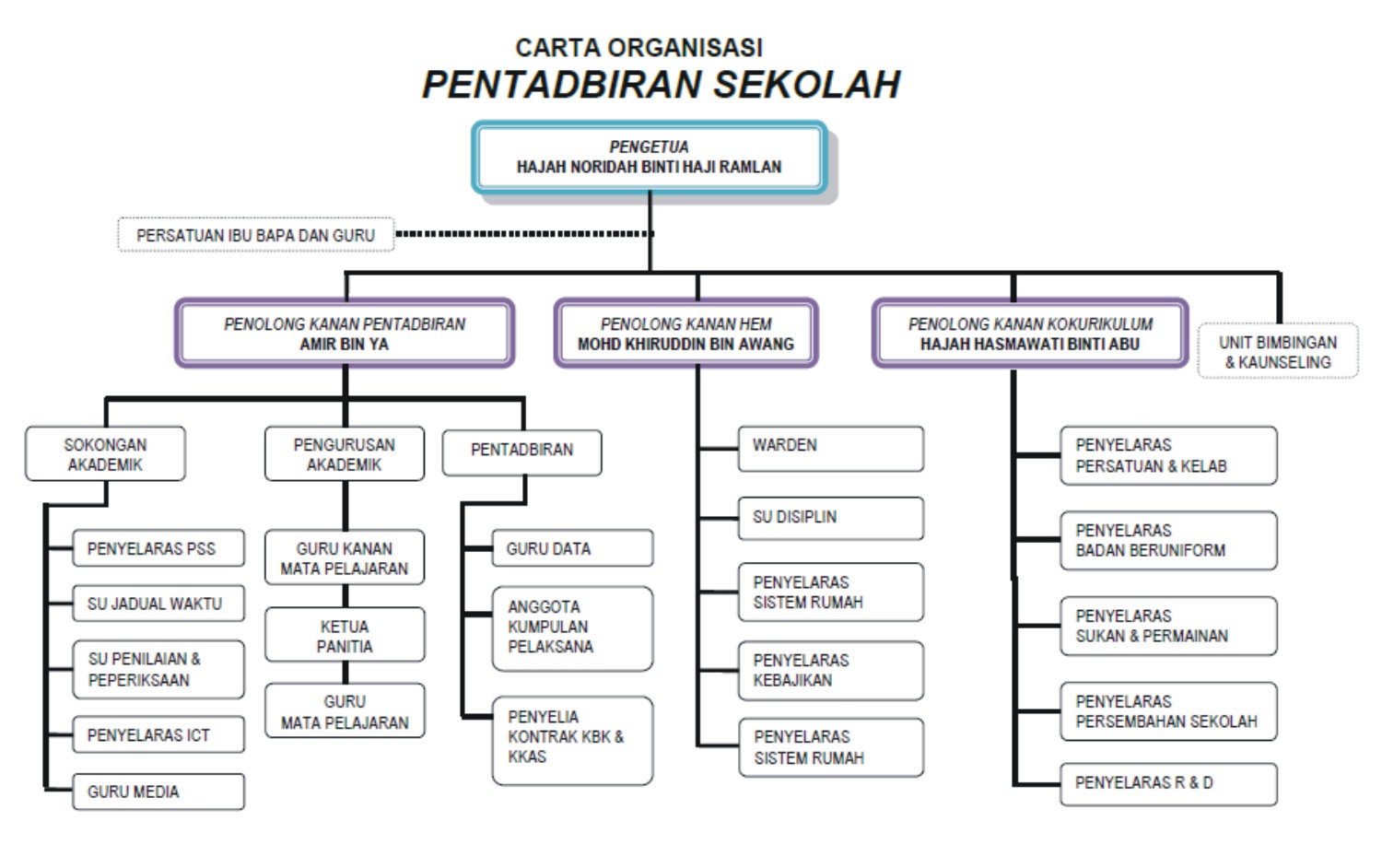 CARTA ORGANISASI
PENTADBIRAN SEKOLAH

PENGETUA
HAJAH NORIDAH BINTI HAJI RAMLAN

PERSATUAN IBU BAPA DAN GURU

PENOLONG KANAN PENTADBIRAN
AMIR BIN YA

PENOLONG KANAN HEM
MOHD KHIRUDDIN BIN AWANG

PENOLONG KANAN KOKURIKULUM
HAJAH HASMAWATI BINTI ABU

UNIT BIMBINGAN & KAUNSELING

SOKONGAN AKADEMIK

PENYELARAS PSS

SU JADUAL WAKTU

SU PENILAIAN & PEPERIKSAAN

PENYELARAS ICT

GURU MEDIA

PENGURUSAN AKADEMIK

GURU KANAN MATA PELAJARAN

KETUA PANITIA

GURU MATA PELAJARAN

PENTADBIRAN

GURU DATA

ANGGOTA KUMPULAN PELAKSANA

PENYELIA KONTRAK KBK & KKAS

WARDEN

SU DISIPLIN

PENYELARAS SISTEM RUMAH

PENYELARAS KEBAJIKAN

PENYELARAS SISTEM RUMAH

PENYELARAS PERSATUAN & KELAB

PENYELARAS BADAN BERUNIFORM

PENYELARAS SUKAN & PERMAINAN

PENYELARAS PERSEMBAHAN SEKOLAH

PENYELARAS R & D